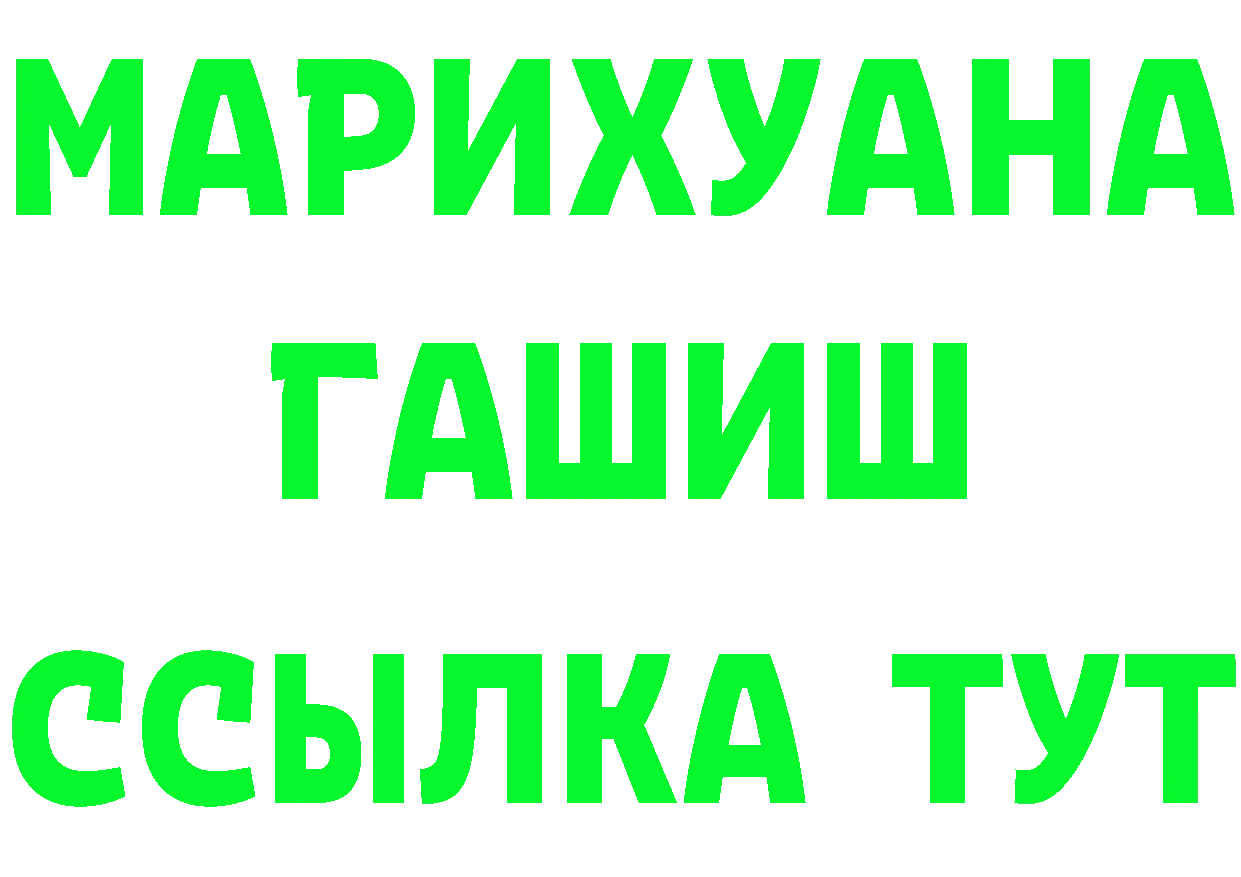 МАРИХУАНА
ГАШИШ
ССЫЛКА ТУТ